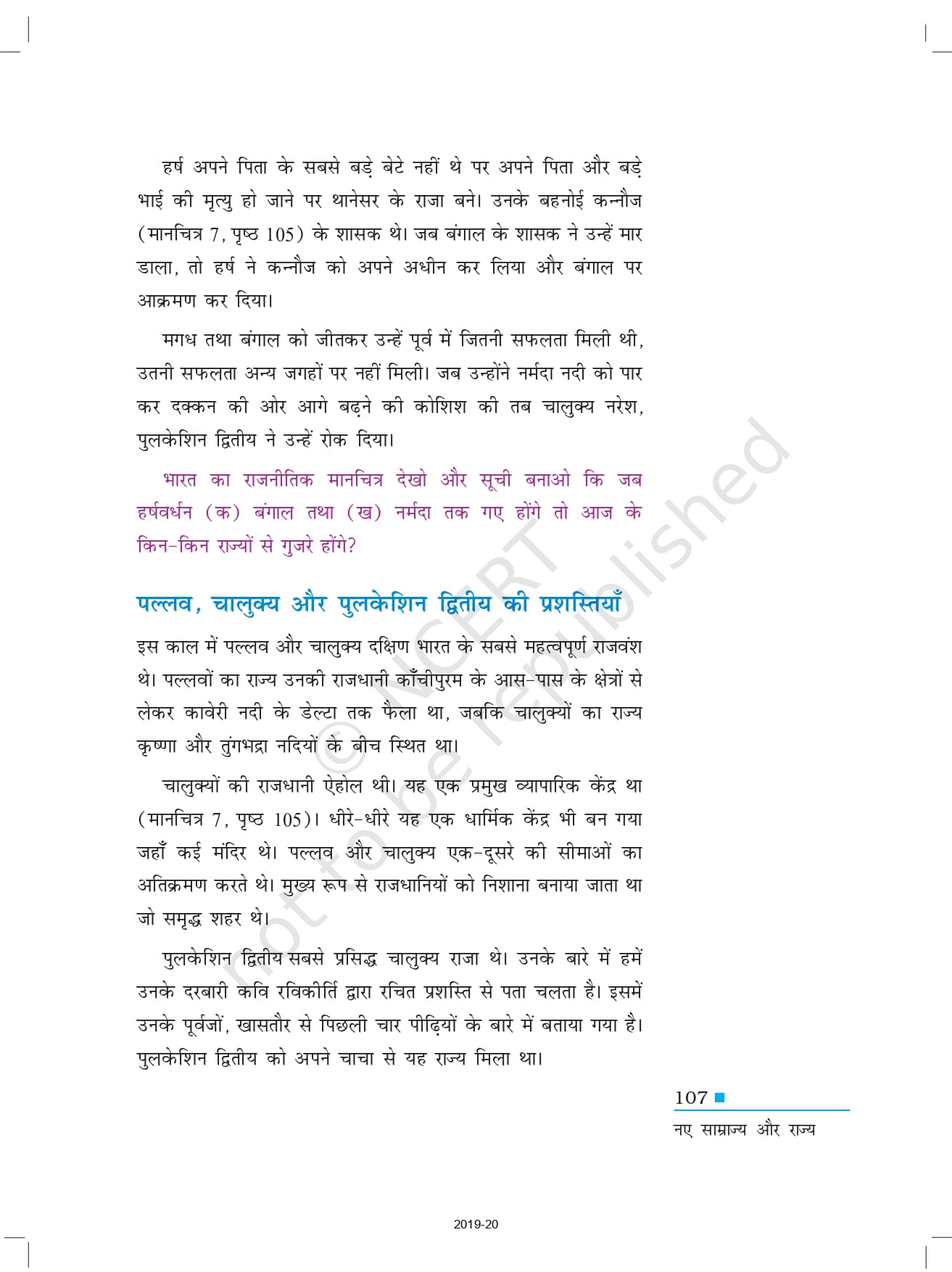 हर्ष अपने पिता के सबसे बड़े बेटे नहीं थे पर अपने पिता और बड़े भाई की मृत्यु हो जाने पर थानेसर के राजा बने। उनके बहनोई कन्नौज (मानचित्र 7, पृष्ठ 105) के शासक थे। जब बंगाल के शासक ने उन्हें मार डाला, तो हर्ष ने कन्नौज को अपने अधीन कर लिया और बंगाल पर आक्रमण कर दिया।

मगध तथा बंगाल को जीतकर उन्हें पूर्व में जितनी सफलता मिली थी, उतनी सफलता अन्य जगहों पर नहीं मिली। जब उन्होंने नर्मदा नदी को पार कर दक्कन की ओर आगे बढ़ने की कोशिश की तब चालुक्य नरेश, पुलकेशिन द्वितीय ने उन्हें रोक दिया।

भारत का राजनीतिक मानचित्र देखो और सूची बनाओ कि जब हर्षवर्धन (क) बंगाल तथा (ख) नर्मदा तक गए होंगे तो आज के किन-किन राज्यों से गुजरे होंगे?

पल्लव, चालुक्य और पुलकेशिन द्वितीय की प्रशस्तियाँ

इस काल में पल्लव और चालुक्य दक्षिण भारत के सबसे महत्वपूर्ण राजवंश थे। पल्लवों का राज्य उनकी राजधानी काँचीपुरम के आस-पास के क्षेत्रों से लेकर कावेरी नदी के डेल्टा तक फैला था, जबकि चालुक्यों का राज्य कृष्णा और तुंगभद्रा नदियों के बीच स्थित था।

चालुक्यों की राजधानी ऐहोल थी। यह एक प्रमुख व्यापारिक केंद्र था (मानचित्र 7, पृष्ठ 105)। धीरे-धीरे यह एक धार्मिक केंद्र भी बन गया जहाँ कई मंदिर थे। पल्लव और चालुक्य एक-दूसरे की सीमाओं का अतिक्रमण करते थे। मुख्य रूप से राजधानियों को निशाना बनाया जाता था जो समृद्ध शहर थे।

पुलकेशिन द्वितीय सबसे प्रसिद्ध चालुक्य राजा थे। उनके बारे में हमें उनके दरबारी कवि रविकीर्ति द्वारा रचित प्रशस्ति से पता चलता है। इसमें उनके पूर्वजों, खासतौर से पिछली चार पीढ़ियों के बारे में बताया गया है। पुलकेशिन द्वितीय को अपने चाचा से यह राज्य मिला था।

© NCERT not to be republished

107
नए साम्राज्य और राज्य

2019-20